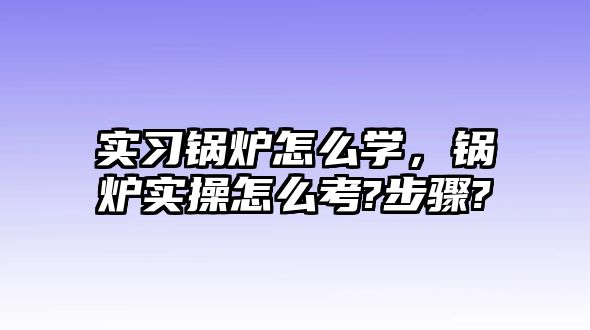 实习锅炉怎么学，锅炉实操怎么考?步骤?